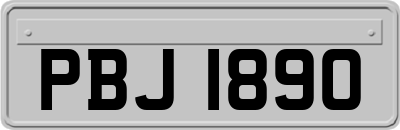 PBJ 1890